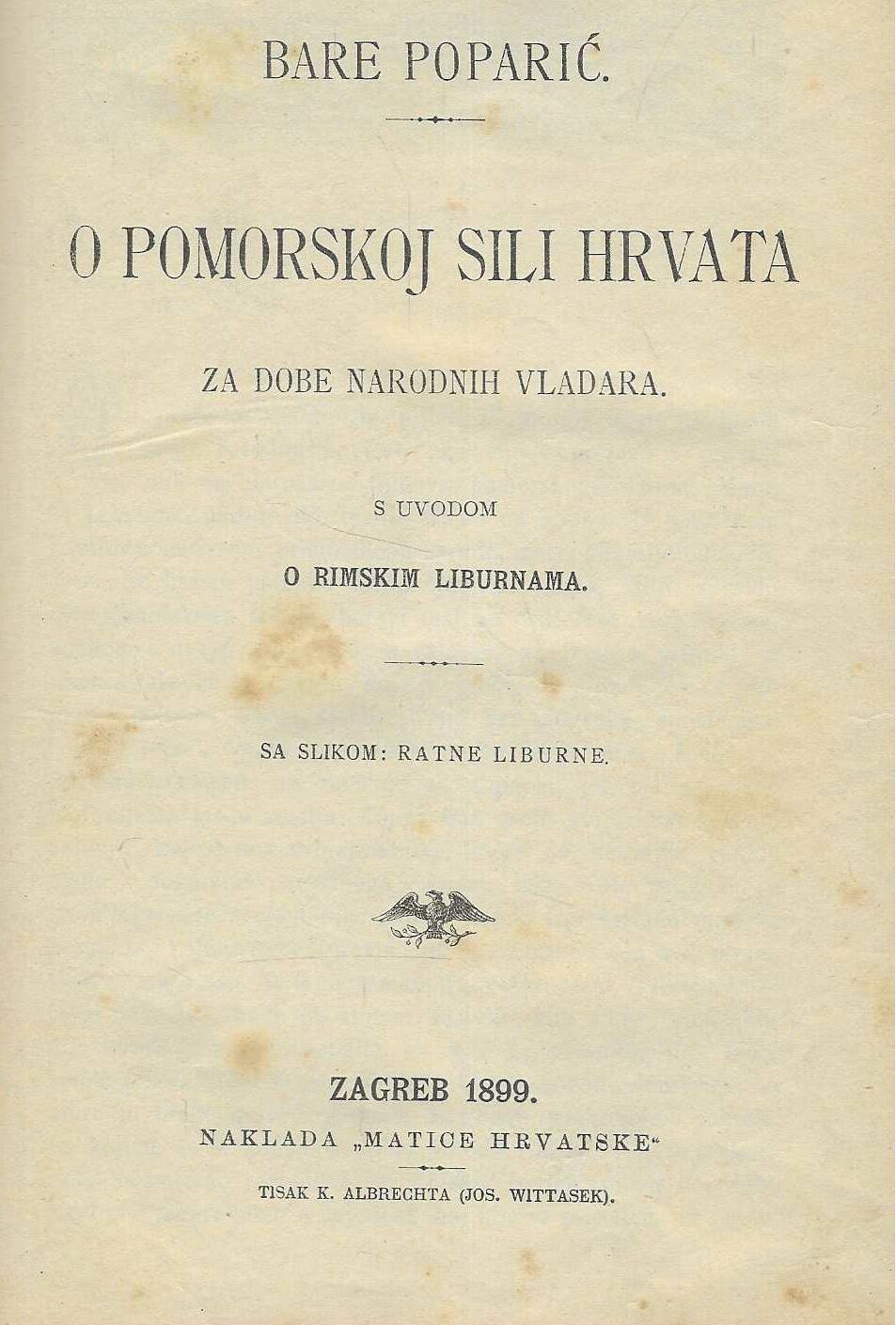 BARE POPARIĆ.

O POMORSKOJ SILI HRVATA

ZA DOBE NARODNIH VLADARA.

S UVODOM

O RIMSKIM LIBURNAMA.

SA SLIKOM: RATNE LIBURNE.

ZAGREB 1899.

NAKLADA „MATICE HRVATSKE“

TISAK K. ALBRECHTA (JOS. WITTASEK).